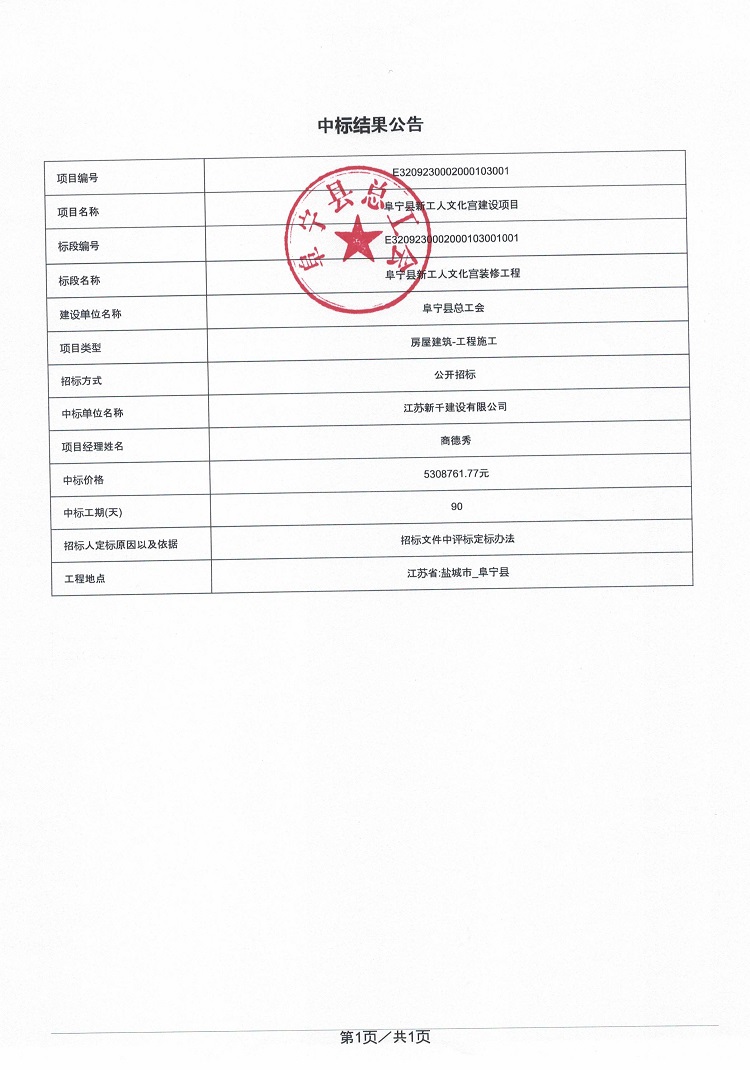 中标结果公告

| 项目编号 | E3209230002000103001 |
|---|---|
| 项目名称 | 阜宁县新工人文化宫建设项目 |
| 标段编号 | E3209230002000103001001 |
| 标段名称 | 阜宁县新工人文化宫装修工程 |
| 建设单位名称 | 阜宁县总工会 |
| 项目类型 | 房屋建筑-工程施工 |
| 招标方式 | 公开招标 |
| 中标单位名称 | 江苏新千建设有限公司 |
| 项目经理姓名 | 商德秀 |
| 中标价格 | 5308761.77元 |
| 中标工期(天) | 90 |
| 招标人定标原因以及依据 | 招标文件中评标定标办法 |
| 工程地点 | 江苏省:盐城市_阜宁县 |

阜宁县总工会

第1页／共1页